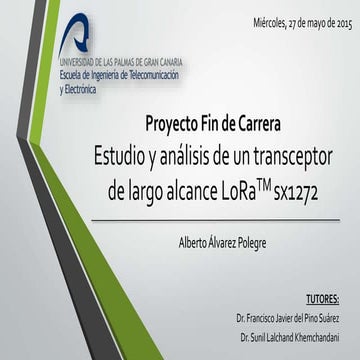 Miércoles, 27 de mayo de 2015

UNIVERSIDAD DE LAS PALMAS DE GRAN CANARIA
Escuela de Ingeniería de Telecomunicación y Electrónica

Proyecto Fin de Carrera
Estudio y análisis de un transceptor de largo alcance LoRa™ SX1272

Alberto Álvarez Polegre

TUTORES:
Dr. Francisco Javier del Pino Suárez
Dr. Sunil Lalchand Khemchandani